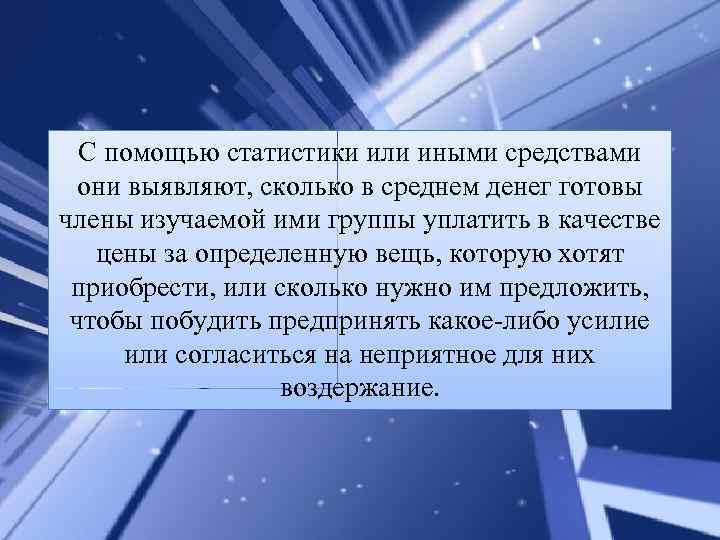 С помощью статистики или иными средствами они выявляют, сколько в среднем денег готовы члены изучаемой ими группы уплатить в качестве цены за определенную вещь, которую хотят приобрести, или сколько нужно им предложить, чтобы побудить предпринять какое-либо усилие или согласиться на неприятное для них воздержание.